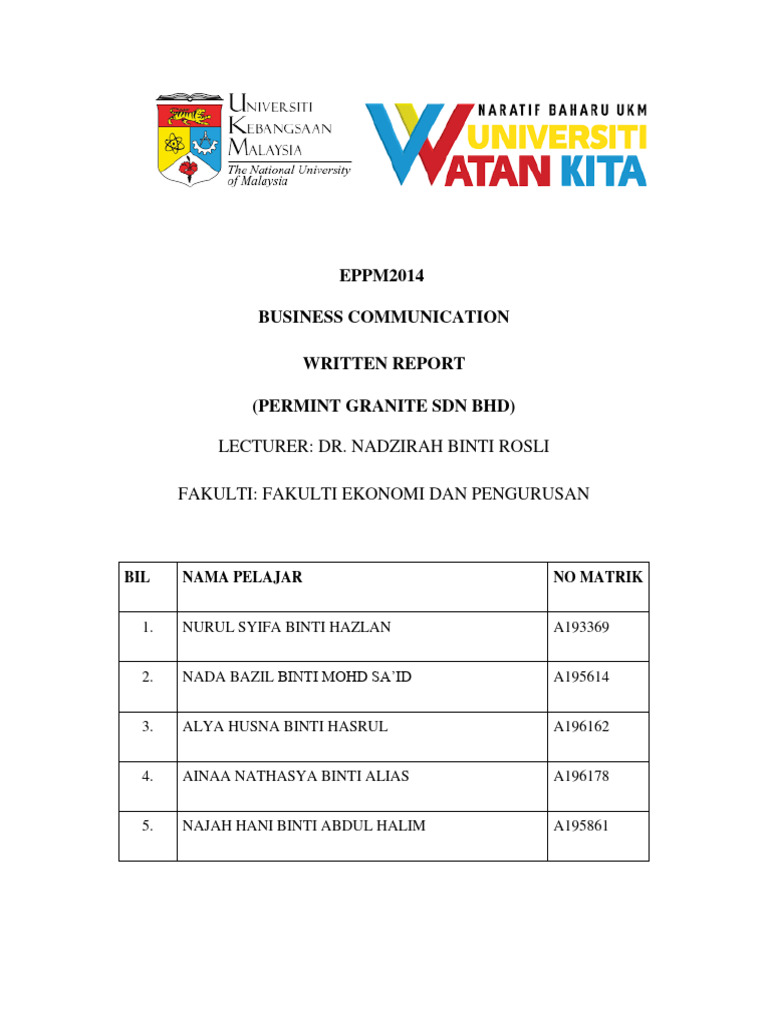 UNIVERSITI KEBANGSAAN MALAYSIA
The National University of Malaysia

NARATIF BAHARU UKM
UNIVERSITI WATAN KITA

EPPM2014

BUSINESS COMMUNICATION

WRITTEN REPORT

(PERMINT GRANITE SDN BHD)

LECTURER: DR. NADZIRAH BINTI ROSLI

FAKULTI: FAKULTI EKONOMI DAN PENGURUSAN

| BIL | NAMA PELAJAR | NO MATRIK |
|---|---|---|
| 1. | NURUL SYIFA BINTI HAZLAN | A193369 |
| 2. | NADA BAZIL BINTI MOHD SA'ID | A195614 |
| 3. | ALYA HUSNA BINTI HASRUL | A196162 |
| 4. | AINAA NATHASYA BINTI ALIAS | A196178 |
| 5. | NAJAH HANI BINTI ABDUL HALIM | A195861 |